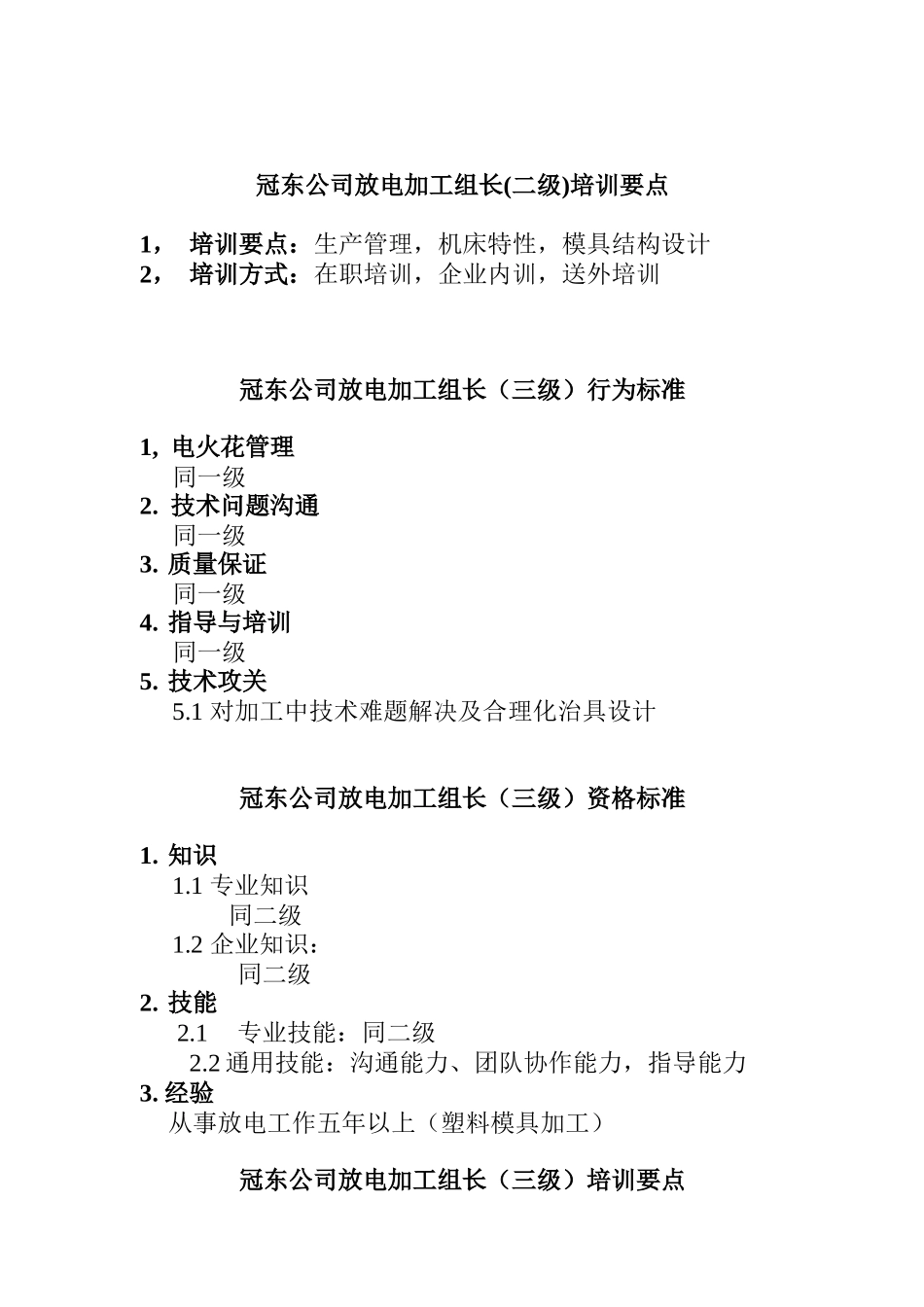 冠东公司放电加工组长(二级)培训要点

1， 培训要点：生产管理，机床特性，模具结构设计
2， 培训方式：在职培训，企业内训，送外培训

冠东公司放电加工组长（三级）行为标准

1, 电火花管理
同一级
2. 技术问题沟通
同一级
3. 质量保证
同一级
4. 指导与培训
同一级
5. 技术攻关
5.1 对加工中技术难题解决及合理化治具设计

冠东公司放电加工组长（三级）资格标准

1. 知识
1.1 专业知识
同二级
1.2 企业知识：
同二级
2. 技能
2.1 专业技能：同二级
2.2 通用技能：沟通能力、团队协作能力，指导能力
3. 经验
从事放电工作五年以上（塑料模具加工）

冠东公司放电加工组长（三级）培训要点